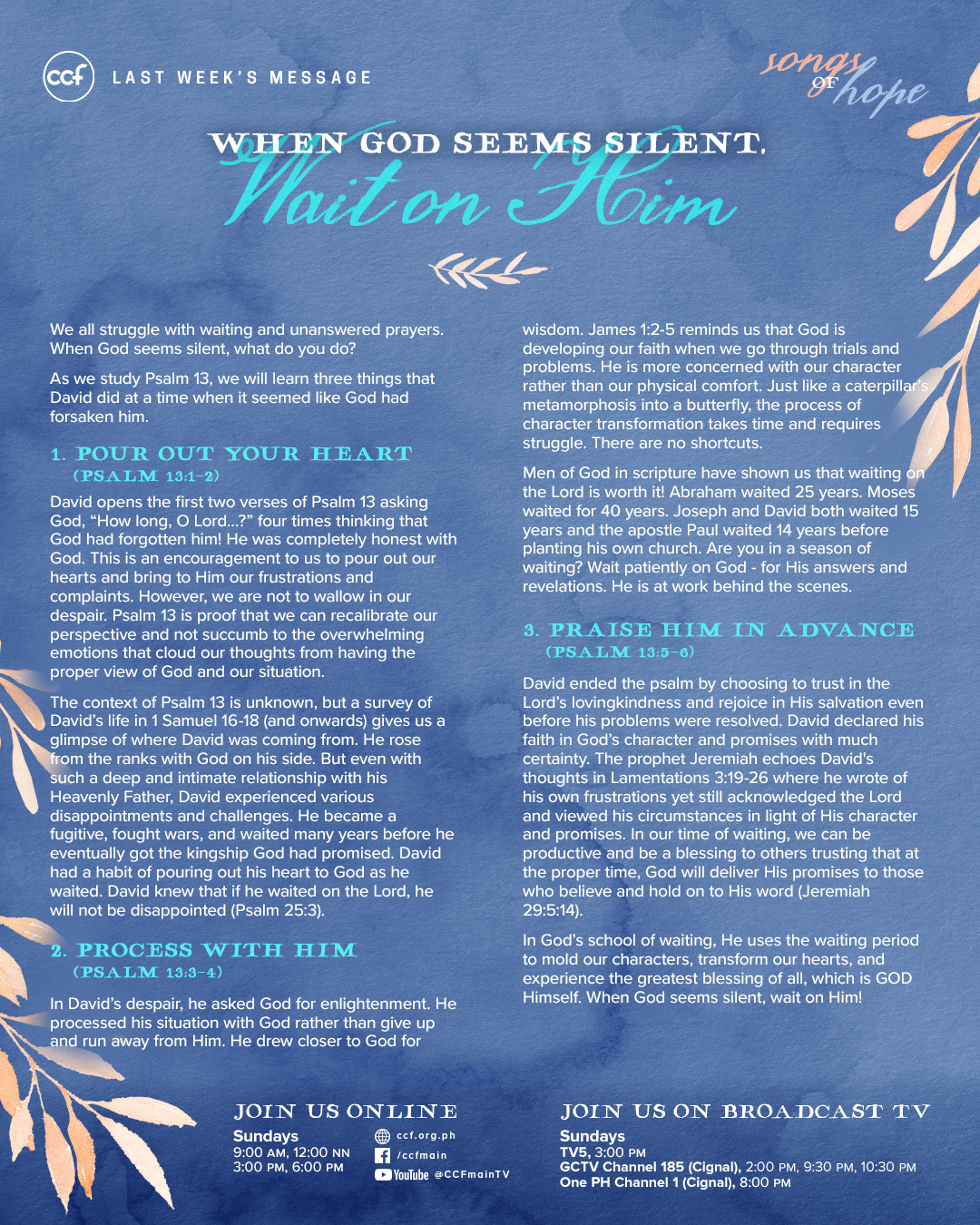 ccf LAST WEEK'S MESSAGE

songs OF hope

WHEN GOD SEEMS SILENT, Wait on Him

We all struggle with waiting and unanswered prayers. When God seems silent, what do you do?

As we study Psalm 13, we will learn three things that David did at a time when it seemed like God had forsaken him.

1. POUR OUT YOUR HEART (PSALM 13:1-2)

David opens the first two verses of Psalm 13 asking God, "How long, O Lord...?" four times thinking that God had forgotten him! He was completely honest with God. This is an encouragement to us to pour out our hearts and bring to Him our frustrations and complaints. However, we are not to wallow in our despair. Psalm 13 is proof that we can recalibrate our perspective and not succumb to the overwhelming emotions that cloud our thoughts from having the proper view of God and our situation.

The context of Psalm 13 is unknown, but a survey of David's life in 1 Samuel 16-18 (and onwards) gives us a glimpse of where David was coming from. He rose from the ranks with God on his side. But even with such a deep and intimate relationship with his Heavenly Father, David experienced various disappointments and challenges. He became a fugitive, fought wars, and waited many years before he eventually got the kingship God had promised. David had a habit of pouring out his heart to God as he waited. David knew that if he waited on the Lord, he will not be disappointed (Psalm 25:3).

2. PROCESS WITH HIM (PSALM 13:3-4)

In David's despair, he asked God for enlightenment. He processed his situation with God rather than give up and run away from Him. He drew closer to God for wisdom. James 1:2-5 reminds us that God is developing our faith when we go through trials and problems. He is more concerned with our character rather than our physical comfort. Just like a caterpillar's metamorphosis into a butterfly, the process of character transformation takes time and requires struggle. There are no shortcuts.

Men of God in scripture have shown us that waiting on the Lord is worth it! Abraham waited 25 years. Moses waited for 40 years. Joseph and David both waited 15 years and the apostle Paul waited 14 years before planting his own church. Are you in a season of waiting? Wait patiently on God - for His answers and revelations. He is at work behind the scenes.

3. PRAISE HIM IN ADVANCE (PSALM 13:5-6)

David ended the psalm by choosing to trust in the Lord's lovingkindness and rejoice in His salvation even before his problems were resolved. David declared his faith in God's character and promises with much certainty. The prophet Jeremiah echoes David's thoughts in Lamentations 3:19-26 where he wrote of his own frustrations yet still acknowledged the Lord and viewed his circumstances in light of His character and promises. In our time of waiting, we can be productive and be a blessing to others trusting that at the proper time, God will deliver His promises to those who believe and hold on to His word (Jeremiah 29:5:14).

In God's school of waiting, He uses the waiting period to mold our characters, transform our hearts, and experience the greatest blessing of all, which is GOD Himself. When God seems silent, wait on Him!

JOIN US ONLINE
Sundays
9:00 AM, 12:00 NN
3:00 PM, 6:00 PM
ccf.org.ph
/ccfmain
YouTube @CCFmainTV

JOIN US ON BROADCAST TV
Sundays
TV5, 3:00 PM
GCTV Channel 185 (Cignal), 2:00 PM, 9:30 PM, 10:30 PM
One PH Channel 1 (Cignal), 8:00 PM